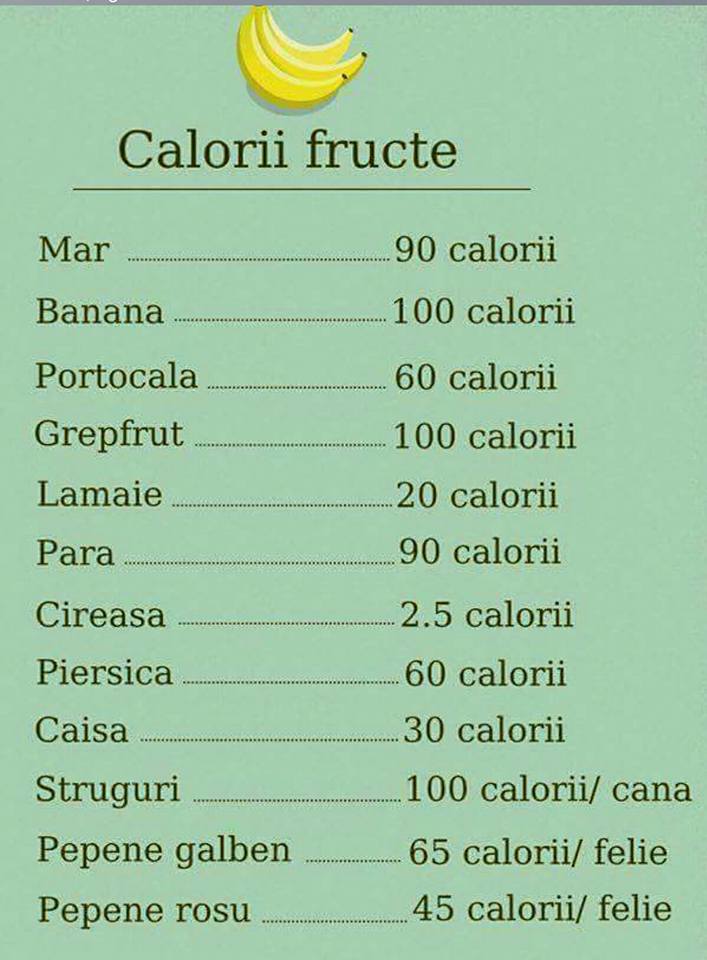 Calorii fructe

Mar 90 calorii
Banana 100 calorii
Portocala 60 calorii
Grepfrut 100 calorii
Lamaie 20 calorii
Para 90 calorii
Cireasa 2.5 calorii
Piersica 60 calorii
Caisa 30 calorii
Struguri 100 calorii/ cana
Pepene galben 65 calorii/ felie
Pepene rosu 45 calorii/ felie